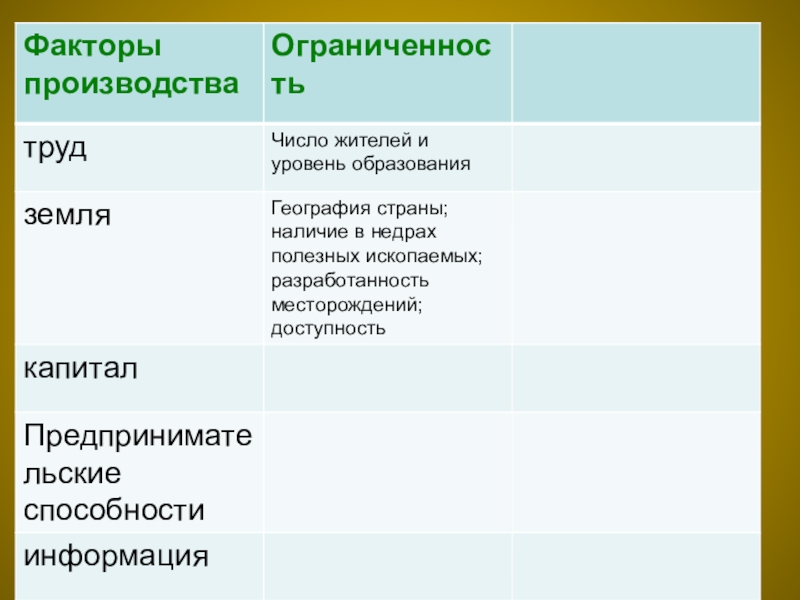 | Факторы производства | Ограниченность |  |
|---|---|---|
| труд | Число жителей и уровень образования |  |
| земля | География страны; наличие в недрах полезных ископаемых; разработанность месторождений; доступность |  |
| капитал |  |  |
| Предпринимательские способности |  |  |
| информация |  |  |